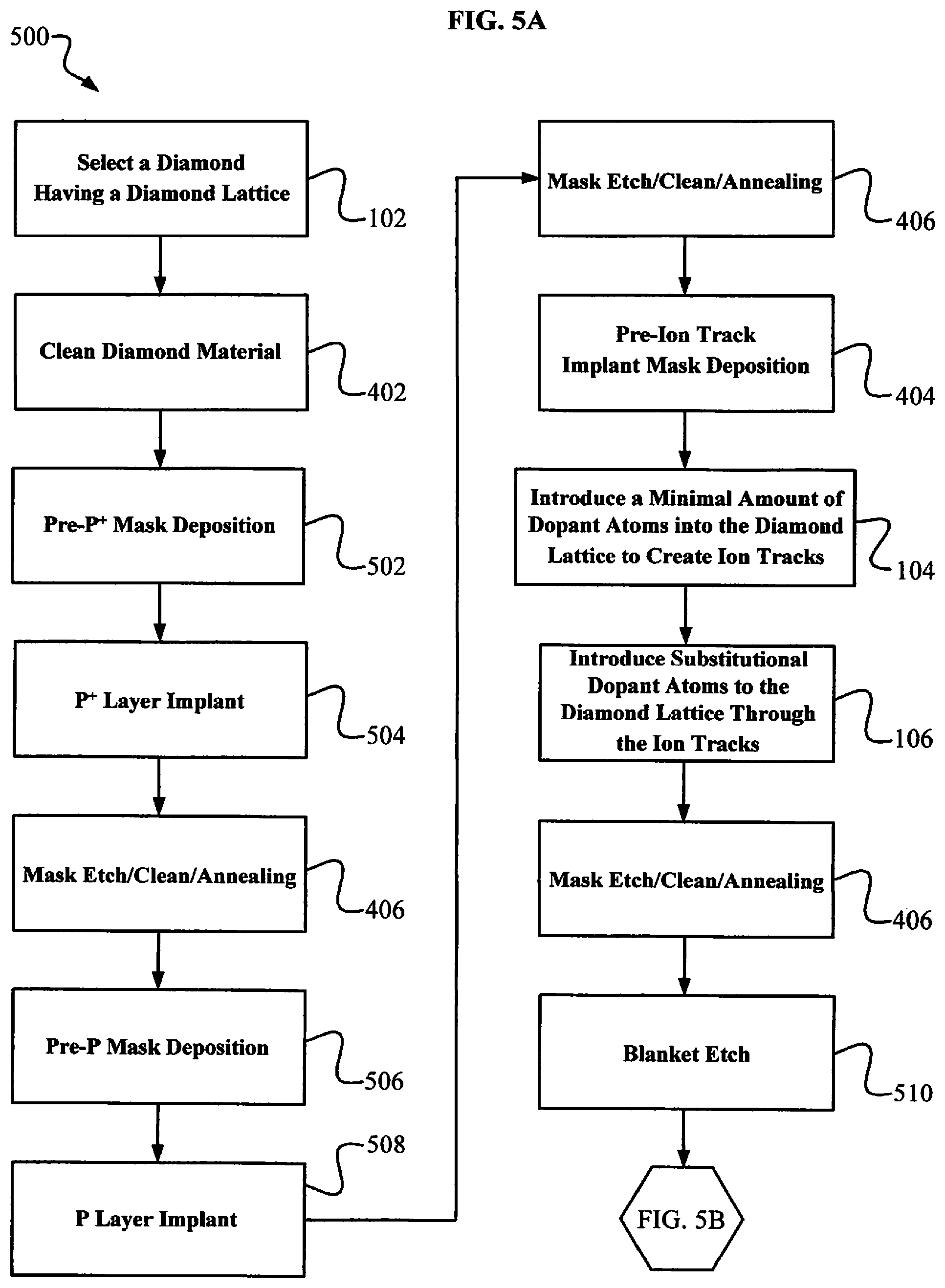 FIG. 5A

500

Select a Diamond Having a Diamond Lattice

102

Clean Diamond Material

402

Pre-P$^+$ Mask Deposition

502

P$^+$ Layer Implant

504

Mask Etch/Clean/Annealing

406

Pre-P Mask Deposition

506

508

P Layer Implant

Mask Etch/Clean/Annealing

406

Pre-Ion Track Implant Mask Deposition

404

Introduce a Minimal Amount of Dopant Atoms into the Diamond Lattice to Create Ion Tracks

104

Introduce Substitutional Dopant Atoms to the Diamond Lattice Through the Ion Tracks

106

Mask Etch/Clean/Annealing

406

Blanket Etch

510

FIG. 5B